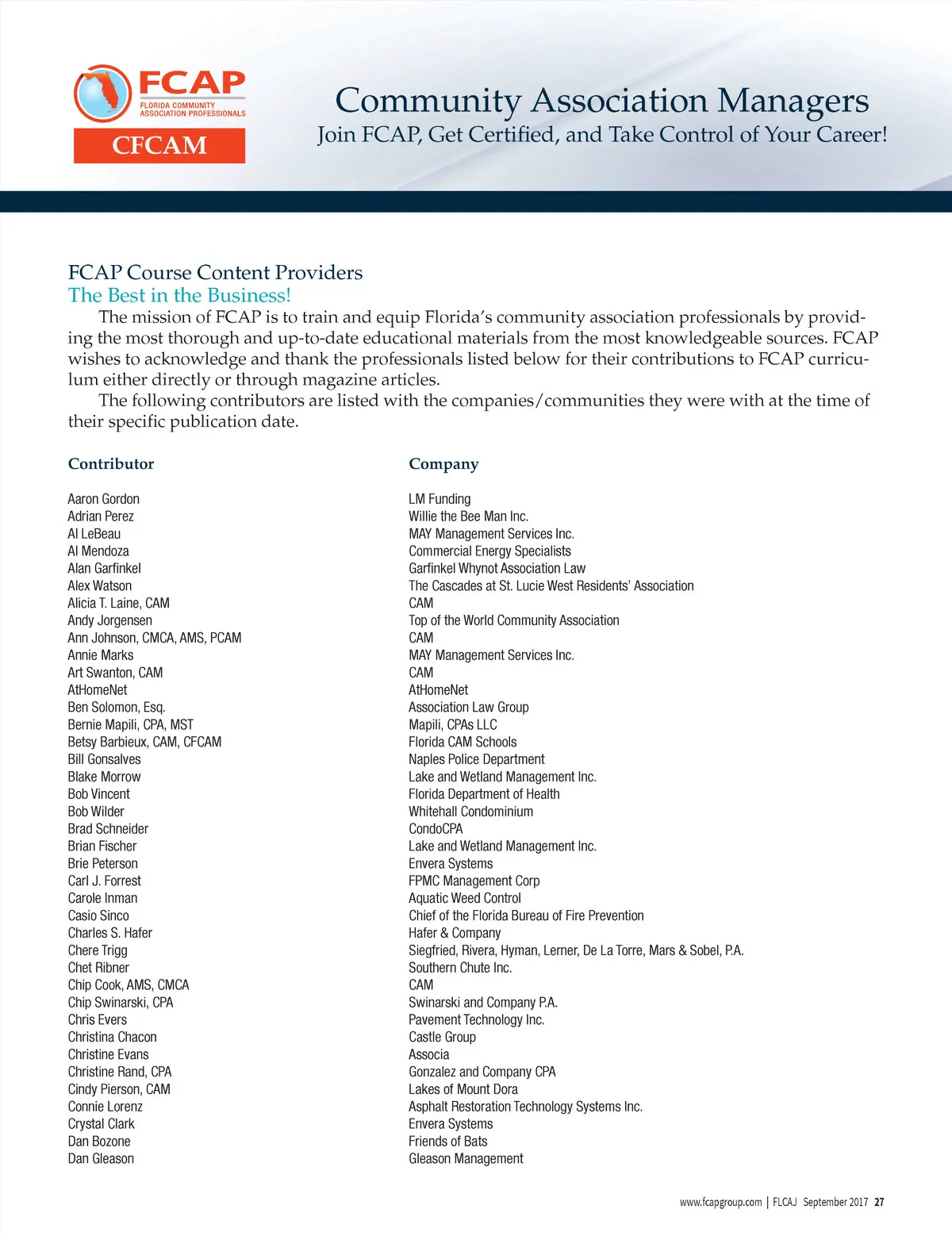 FCAP
FLORIDA COMMUNITY ASSOCIATION PROFESSIONALS
CFCAM

Community Association Managers
Join FCAP, Get Certified, and Take Control of Your Career!

FCAP Course Content Providers
The Best in the Business!

The mission of FCAP is to train and equip Florida's community association professionals by providing the most thorough and up-to-date educational materials from the most knowledgeable sources. FCAP wishes to acknowledge and thank the professionals listed below for their contributions to FCAP curriculum either directly or through magazine articles.

The following contributors are listed with the companies/communities they were with at the time of their specific publication date.

| Contributor | Company |
|---|---|
| Aaron Gordon | LM Funding |
| Adrian Perez | Willie the Bee Man Inc. |
| Al LeBeau | MAY Management Services Inc. |
| Al Mendoza | Commercial Energy Specialists |
| Alan Garfinkel | Garfinkel Whynot Association Law |
| Alex Watson | The Cascades at St. Lucie West Residents' Association |
| Alicia T. Laine, CAM | CAM |
| Andy Jorgensen | Top of the World Community Association |
| Ann Johnson, CMCA, AMS, PCAM | CAM |
| Annie Marks | MAY Management Services Inc. |
| Art Swanton, CAM | CAM |
| AtHomeNet | AtHomeNet |
| Ben Solomon, Esq. | Association Law Group |
| Bernie Mapili, CPA, MST | Mapili, CPAs LLC |
| Betsy Barbieux, CAM, CFCAM | Florida CAM Schools |
| Bill Gonsalves | Naples Police Department |
| Blake Morrow | Lake and Wetland Management Inc. |
| Bob Vincent | Florida Department of Health |
| Bob Wilder | Whitehall Condominium |
| Brad Schneider | CondoCPA |
| Brian Fischer | Lake and Wetland Management Inc. |
| Brie Peterson | Envera Systems |
| Carl J. Forrest | FPMC Management Corp |
| Carole Inman | Aquatic Weed Control |
| Casio Sinco | Chief of the Florida Bureau of Fire Prevention |
| Charles S. Hafer | Hafer & Company |
| Chere Trigg | Siegfried, Rivera, Hyman, Lerner, De La Torre, Mars & Sobel, P.A. |
| Chet Ribner | Southern Chute Inc. |
| Chip Cook, AMS, CMCA | CAM |
| Chip Swinarski, CPA | Swinarski and Company P.A. |
| Chris Evers | Pavement Technology Inc. |
| Christina Chacon | Castle Group |
| Christine Evans | Associa |
| Christine Rand, CPA | Gonzalez and Company CPA |
| Cindy Pierson, CAM | Lakes of Mount Dora |
| Connie Lorenz | Asphalt Restoration Technology Systems Inc. |
| Crystal Clark | Envera Systems |
| Dan Bozone | Friends of Bats |
| Dan Gleason | Gleason Management |

www.fcapgroup.com | FLCAJ September 2017 27